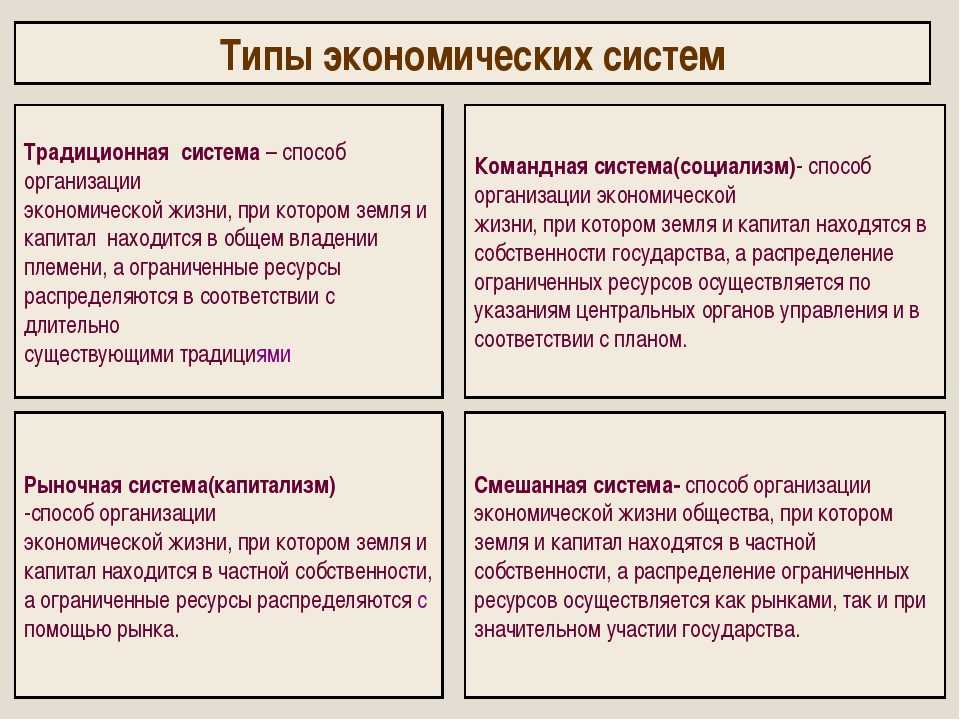 Типы экономических систем

Традиционная система – способ организации экономической жизни, при котором земля и капитал находится в общем владении племени, а ограниченные ресурсы распределяются в соответствии с длительно существующими традициями

Командная система(социализм)- способ организации экономической жизни, при котором земля и капитал находятся в собственности государства, а распределение ограниченных ресурсов осуществляется по указаниям центральных органов управления и в соответствии с планом.

Рыночная система(капитализм) -способ организации экономической жизни, при котором земля и капитал находится в частной собственности, а ограниченные ресурсы распределяются с помощью рынка.

Смешанная система- способ организации экономической жизни общества, при котором земля и капитал находятся в частной собственности, а распределение ограниченных ресурсов осуществляется как рынками, так и при значительном участии государства.